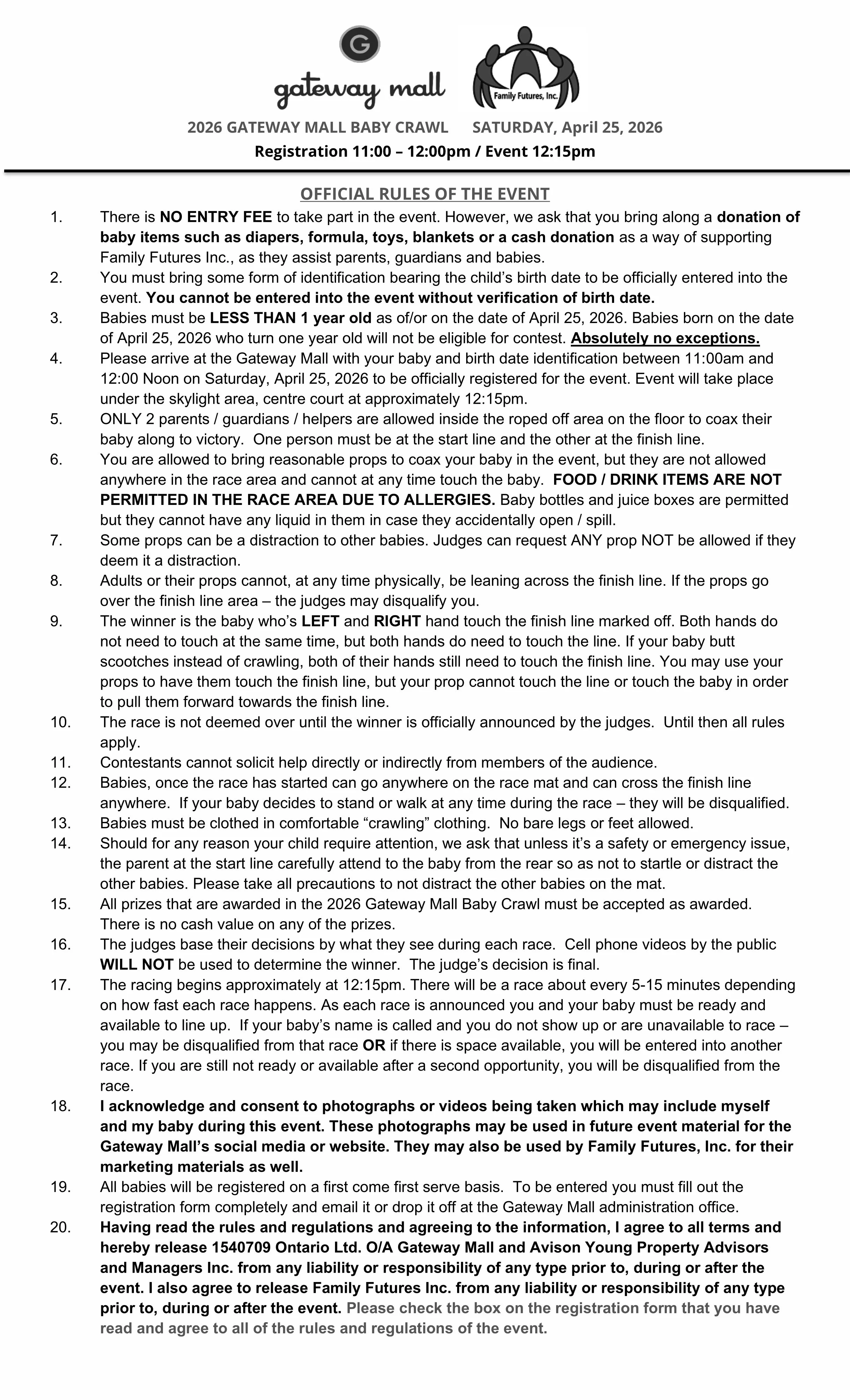 G
gateway mall

Family Futures, Inc.

2026 GATEWAY MALL BABY CRAWL SATURDAY, April 25, 2026
Registration 11:00 – 12:00pm / Event 12:15pm

OFFICIAL RULES OF THE EVENT

1. There is NO ENTRY FEE to take part in the event. However, we ask that you bring along a donation of baby items such as diapers, formula, toys, blankets or a cash donation as a way of supporting Family Futures Inc., as they assist parents, guardians and babies.
2. You must bring some form of identification bearing the child's birth date to be officially entered into the event. You cannot be entered into the event without verification of birth date.
3. Babies must be LESS THAN 1 year old as of/or on the date of April 25, 2026. Babies born on the date of April 25, 2026 who turn one year old will not be eligible for contest. Absolutely no exceptions.
4. Please arrive at the Gateway Mall with your baby and birth date identification between 11:00am and 12:00 Noon on Saturday, April 25, 2026 to be officially registered for the event. Event will take place under the skylight area, centre court at approximately 12:15pm.
5. ONLY 2 parents / guardians / helpers are allowed inside the roped off area on the floor to coax their baby along to victory. One person must be at the start line and the other at the finish line.
6. You are allowed to bring reasonable props to coax your baby in the event, but they are not allowed anywhere in the race area and cannot at any time touch the baby. FOOD / DRINK ITEMS ARE NOT PERMITTED IN THE RACE AREA DUE TO ALLERGIES. Baby bottles and juice boxes are permitted but they cannot have any liquid in them in case they accidentally open / spill.
7. Some props can be a distraction to other babies. Judges can request ANY prop NOT be allowed if they deem it a distraction.
8. Adults or their props cannot, at any time physically, be leaning across the finish line. If the props go over the finish line area – the judges may disqualify you.
9. The winner is the baby who's LEFT and RIGHT hand touch the finish line marked off. Both hands do not need to touch at the same time, but both hands do need to touch the line. If your baby butt scootches instead of crawling, both of their hands still need to touch the finish line. You may use your props to have them touch the finish line, but your prop cannot touch the line or touch the baby in order to pull them forward towards the finish line.
10. The race is not deemed over until the winner is officially announced by the judges. Until then all rules apply.
11. Contestants cannot solicit help directly or indirectly from members of the audience.
12. Babies, once the race has started can go anywhere on the race mat and can cross the finish line anywhere. If your baby decides to stand or walk at any time during the race – they will be disqualified.
13. Babies must be clothed in comfortable "crawling" clothing. No bare legs or feet allowed.
14. Should for any reason your child require attention, we ask that unless it's a safety or emergency issue, the parent at the start line carefully attend to the baby from the rear so as not to startle or distract the other babies. Please take all precautions to not distract the other babies on the mat.
15. All prizes that are awarded in the 2026 Gateway Mall Baby Crawl must be accepted as awarded. There is no cash value on any of the prizes.
16. The judges base their decisions by what they see during each race. Cell phone videos by the public WILL NOT be used to determine the winner. The judge's decision is final.
17. The racing begins approximately at 12:15pm. There will be a race about every 5-15 minutes depending on how fast each race happens. As each race is announced you and your baby must be ready and available to line up. If your baby's name is called and you do not show up or are unavailable to race – you may be disqualified from that race OR if there is space available, you will be entered into another race. If you are still not ready or available after a second opportunity, you will be disqualified from the race.
18. I acknowledge and consent to photographs or videos being taken which may include myself and my baby during this event. These photographs may be used in future event material for the Gateway Mall's social media or website. They may also be used by Family Futures, Inc. for their marketing materials as well.
19. All babies will be registered on a first come first serve basis. To be entered you must fill out the registration form completely and email it or drop it off at the Gateway Mall administration office.
20. Having read the rules and regulations and agreeing to the information, I agree to all terms and hereby release 1540709 Ontario Ltd. O/A Gateway Mall and Avison Young Property Advisors and Managers Inc. from any liability or responsibility of any type prior to, during or after the event. I also agree to release Family Futures Inc. from any liability or responsibility of any type prior to, during or after the event. Please check the box on the registration form that you have read and agree to all of the rules and regulations of the event.